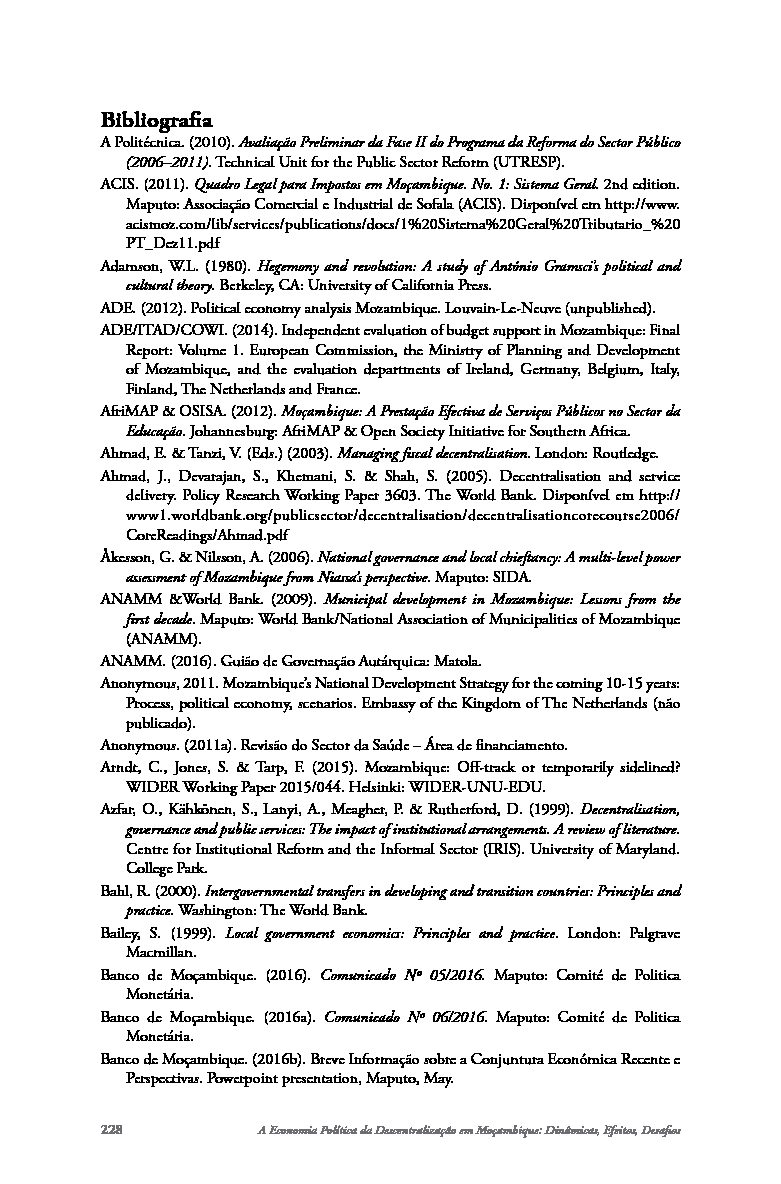 Bibliografia

A Politécnica. (2010). Avaliação Preliminar da Fase II do Programa da Reforma do Sector Público (2006–2011). Technical Unit for the Public Sector Reform (UTRESP).

ACIS. (2011). Quadro Legal para Impostos em Moçambique. No. 1: Sistema Geral. 2nd edition. Maputo: Associação Comercial e Industrial de Sofala (ACIS). Disponível em http://www.acismoz.com/lib/services/publications/docs/1%20Sistema%20Geral%20Tributario_%20PT_Dez11.pdf

Adamson, W.L. (1980). Hegemony and revolution: A study of António Gramsci's political and cultural theory. Berkeley, CA: University of California Press.

ADE. (2012). Political economy analysis Mozambique. Louvain-Le-Neuve (unpublished).

ADE/ITAD/COWI. (2014). Independent evaluation of budget support in Mozambique: Final Report: Volume 1. European Commission, the Ministry of Planning and Development of Mozambique, and the evaluation departments of Ireland, Germany, Belgium, Italy, Finland, The Netherlands and France.

AfriMAP & OSISA. (2012). Moçambique: A Prestação Efectiva de Serviços Públicos no Sector da Educação. Johannesburg: AfriMAP & Open Society Initiative for Southern Africa.

Ahmad, E. & Tanzi, V. (Eds.) (2003). Managing fiscal decentralisation. London: Routledge.

Ahmad, J., Devarajan, S., Khemani, S. & Shah, S. (2005). Decentralisation and service delivery. Policy Research Working Paper 3603. The World Bank. Disponível em http://www1.worldbank.org/publicsector/decentralisation/decentralisationcorecourse2006/CoreReadings/Ahmad.pdf

Åkesson, G. & Nilsson, A. (2006). National governance and local chieftancy: A multi-level power assessment of Mozambique from Niassa's perspective. Maputo: SIDA.

ANAMM &World Bank. (2009). Municipal development in Mozambique: Lessons from the first decade. Maputo: World Bank/National Association of Municipalities of Mozambique (ANAMM).

ANAMM. (2016). Guião de Governação Autárquica: Matola.

Anonymous, 2011. Mozambique's National Development Strategy for the coming 10-15 years: Process, political economy, scenarios. Embassy of the Kingdom of The Netherlands (não publicado).

Anonymous. (2011a). Revisão do Sector da Saúde – Área de financiamento.

Arndt, C., Jones, S. & Tarp, F. (2015). Mozambique: Off-track or temporarily sidelined? WIDER Working Paper 2015/044. Helsinki: WIDER-UNU-EDU.

Azfar, O., Kähkönen, S., Lanyi, A., Meagher, P. & Rutherford, D. (1999). Decentralisation, governance and public services: The impact of institutional arrangements. A review of literature. Centre for Institutional Reform and the Informal Sector (IRIS). University of Maryland. College Park.

Bahl, R. (2000). Intergovernmental transfers in developing and transition countries: Principles and practice. Washington: The World Bank.

Bailey, S. (1999). Local government economics: Principles and practice. London: Palgrave Macmillan.

Banco de Moçambique. (2016). Comunicado Nº 05/2016. Maputo: Comité de Politica Monetária.

Banco de Moçambique. (2016a). Comunicado Nº 06/2016. Maputo: Comité de Politica Monetária.

Banco de Moçambique. (2016b). Breve Informação sobre a Conjuntura Económica Recente e Perspectivas. Powerpoint presentation, Maputo, May.

228 A Economia Política da Descentralização em Moçambique: Dinâmicas, Efeitos, Desafios